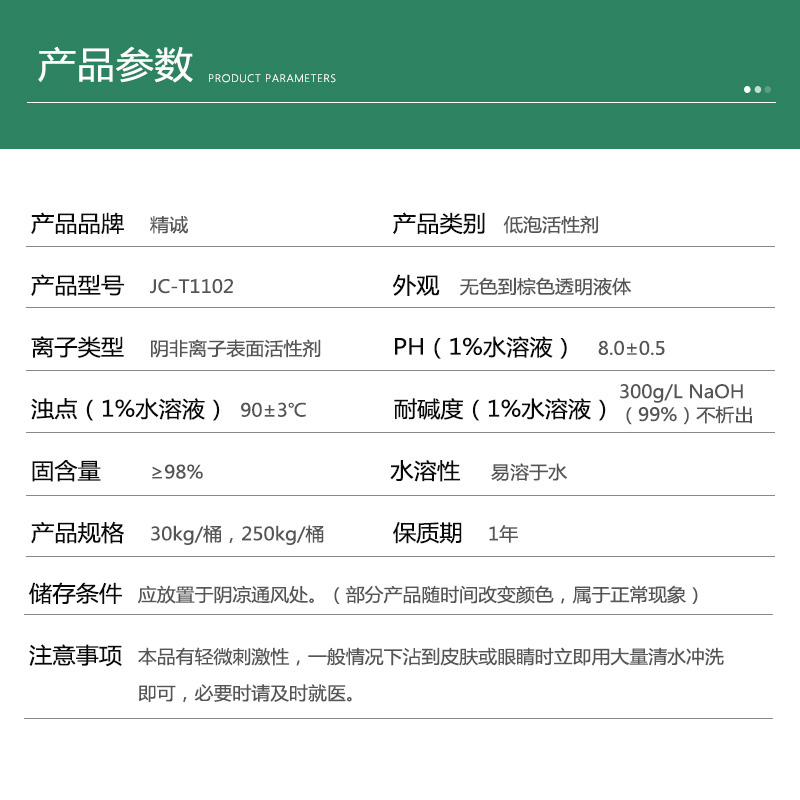 产品参数 PRODUCT PARAMETERS

| 产品品牌 | 精诚 | 产品类别 | 低泡活性剂 |
|---|---|---|---|
| 产品型号 | JC-T1102 | 外观 | 无色到棕色透明液体 |
| 离子类型 | 阴非离子表面活性剂 | PH（1%水溶液） | 8.0±0.5 |
| 浊点（1%水溶液） | 90±3℃ | 耐碱度（1%水溶液） | 300g/L NaOH（99%）不析出 |
| 固含量 | ≥98% | 水溶性 | 易溶于水 |
| 产品规格 | 30kg/桶，250kg/桶 | 保质期 | 1年 |

储存条件 应放置于阴凉通风处。（部分产品随时间改变颜色，属于正常现象）

注意事项 本品有轻微刺激性，一般情况下沾到皮肤或眼睛时立即用大量清水冲洗即可，必要时请及时就医。